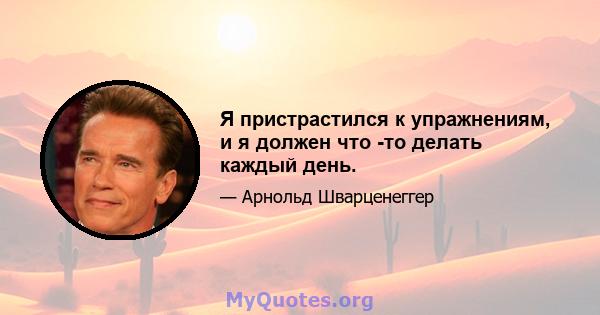 Я пристрастился к упражнениям, и я должен что -то делать каждый день.

— Арнольд Шварценеггер

MyQuotes.org